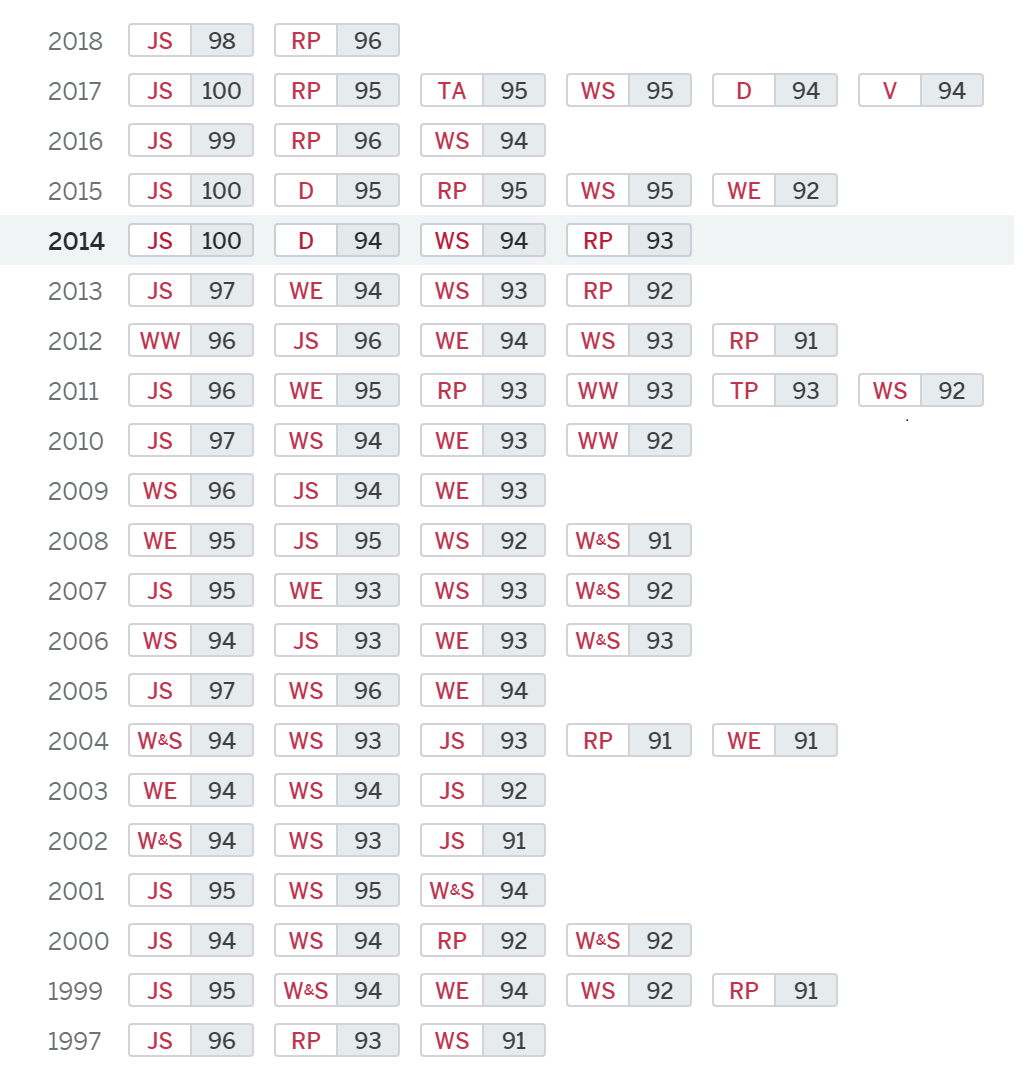 2018 JS 98 RP 96
2017 JS 100 RP 95 TA 95 WS 95 D 94 V 94
2016 JS 99 RP 96 WS 94
2015 JS 100 D 95 RP 95 WS 95 WE 92
2014 JS 100 D 94 WS 94 RP 93
2013 JS 97 WE 94 WS 93 RP 92
2012 WW 96 JS 96 WE 94 WS 93 RP 91
2011 JS 96 WE 95 RP 93 WW 93 TP 93 WS 92
2010 JS 97 WS 94 WE 93 WW 92
2009 WS 96 JS 94 WE 93
2008 WE 95 JS 95 WS 92 W&S 91
2007 JS 95 WE 93 WS 93 W&S 92
2006 WS 94 JS 93 WE 93 W&S 93
2005 JS 97 WS 96 WE 94
2004 W&S 94 WS 93 JS 93 RP 91 WE 91
2003 WE 94 WS 94 JS 92
2002 W&S 94 WS 93 JS 91
2001 JS 95 WS 95 W&S 94
2000 JS 94 WS 94 RP 92 W&S 92
1999 JS 95 W&S 94 WE 94 WS 92 RP 91
1997 JS 96 RP 93 WS 91